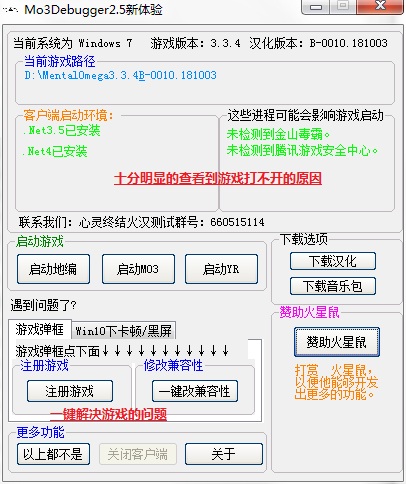 Mo3Debugger2.5新体验

当前系统为 Windows 7　游戏版本：3.3.4　汉化版本：B-0010.181003

当前游戏路径
D:\MentalOmega3.3.4B-0010.181003

客户端启动环境：
.Net3.5已安装
.Net4已安装

这些进程可能会影响游戏启动
未检测到金山毒霸。
未检测到腾讯游戏安全中心。

十分明显的查看到游戏打不开的原因

联系我们：心灵终结火汉测试群号：660515114

启动游戏
启动地编　启动MO3　启动YR

下载选项
下载汉化
下载音乐包

遇到问题了?

游戏弹框　Win10下卡顿/黑屏

游戏弹框点下面↓↓↓↓↓↓↓↓↓↓↓

注册游戏
注册游戏

修改兼容性
一键改兼容性

一键解决游戏的问题

赞助火星鼠
赞助火星鼠
打赏　火星鼠，以便他能够开发出更多的功能。

更多功能
以上都不是　关闭客户端　关于